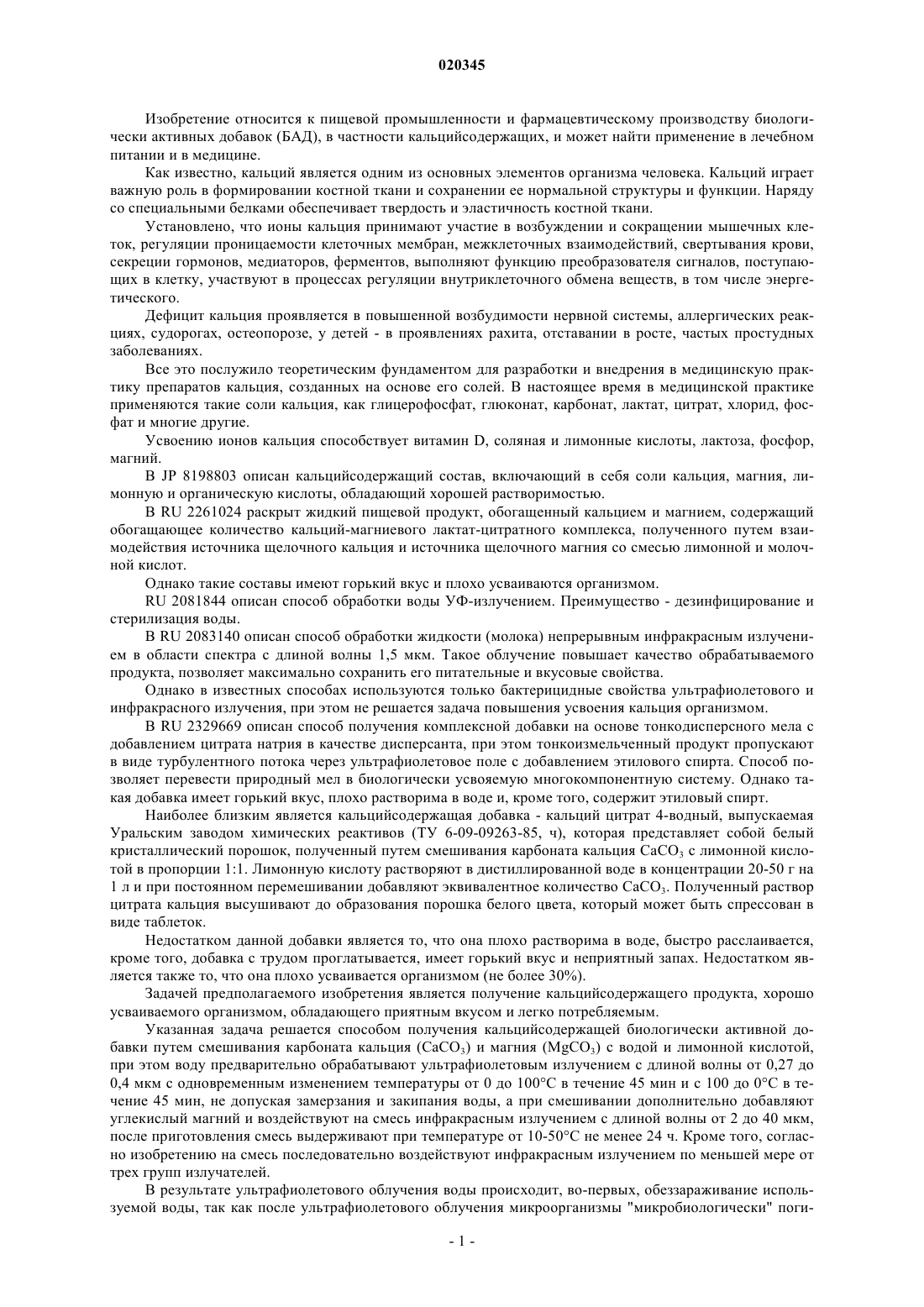 020345

Изобретение относится к пищевой промышленности и фармацевтическому производству биологически активных добавок (БАД), в частности кальцийсодержащих, и может найти применение в лечебном питании и в медицине.

Как известно, кальций является одним из основных элементов организма человека. Кальций играет важную роль в формировании костной ткани и сохранении ее нормальной структуры и функции. Наряду со специальными белками обеспечивает твердость и эластичность костной ткани.

Установлено, что ионы кальция принимают участие в возбуждении и сокращении мышечных клеток, регуляции проницаемости клеточных мембран, межклеточных взаимодействий, свертывания крови, секреции гормонов, медиаторов, ферментов, выполняют функцию преобразователя сигналов, поступающих в клетку, участвуют в процессах регуляции внутриклеточного обмена веществ, в том числе энергетического.

Дефицит кальция проявляется в повышенной возбудимости нервной системы, аллергических реакциях, судорогах, остеопорозе, у детей - в проявлениях рахита, отставании в росте, частых простудных заболеваниях.

Все это послужило теоретическим фундаментом для разработки и внедрения в медицинскую практику препаратов кальция, созданных на основе его солей. В настоящее время в медицинской практике применяются такие соли кальция, как глицерофосфат, глюконат, карбонат, лактат, цитрат, хлорид, фосфат и многие другие.

Усвоению ионов кальция способствует витамин D, соляная и лимонные кислоты, лактоза, фосфор, магний.

В JP 8198803 описан кальцийсодержащий состав, включающий в себя соли кальция, магния, лимонную и органическую кислоты, обладающий хорошей растворимостью.

В RU 2261024 раскрыт жидкий пищевой продукт, обогащенный кальцием и магнием, содержащий обогащающее количество кальций-магниевого лактат-цитратного комплекса, полученного путем взаимодействия источника щелочного кальция и источника щелочного магния со смесью лимонной и молочной кислот.

Однако такие составы имеют горький вкус и плохо усваиваются организмом.

RU 2081844 описан способ обработки воды УФ-излучением. Преимущество - дезинфицирование и стерилизация воды.

В RU 2083140 описан способ обработки жидкости (молока) непрерывным инфракрасным излучением в области спектра с длиной волны 1,5 мкм. Такое облучение повышает качество обрабатываемого продукта, позволяет максимально сохранить его питательные и вкусовые свойства.

Однако в известных способах используются только бактерицидные свойства ультрафиолетового и инфракрасного излучения, при этом не решается задача повышения усвоения кальция организмом.

В RU 2329669 описан способ получения комплексной добавки на основе тонкодисперсного мела с добавлением цитрата натрия в качестве дисперсанта, при этом тонкоизмельченный продукт пропускают в виде турбулентного потока через ультрафиолетовое поле с добавлением этилового спирта. Способ позволяет перевести природный мел в биологически усвояемую многокомпонентную систему. Однако такая добавка имеет горький вкус, плохо растворима в воде и, кроме того, содержит этиловый спирт.

Наиболее близким является кальцийсодержащая добавка - кальций цитрат 4-водный, выпускаемая Уральским заводом химических реактивов (ТУ 6-09-09263-85, ч), которая представляет собой белый кристаллический порошок, полученный путем смешивания карбоната кальция $CaCO_3$ с лимонной кислотой в пропорции 1:1. Лимонную кислоту растворяют в дистиллированной воде в концентрации 20-50 г на 1 л и при постоянном перемешивании добавляют эквивалентное количество $CaCO_3$. Полученный раствор цитрата кальция высушивают до образования порошка белого цвета, который может быть спрессован в виде таблеток.

Недостатком данной добавки является то, что она плохо растворима в воде, быстро расслаивается, кроме того, добавка с трудом проглатывается, имеет горький вкус и неприятный запах. Недостатком является также то, что она плохо усваивается организмом (не более 30%).

Задачей предполагаемого изобретения является получение кальцийсодержащего продукта, хорошо усваиваемого организмом, обладающего приятным вкусом и легко потребляемым.

Указанная задача решается способом получения кальцийсодержащей биологически активной добавки путем смешивания карбоната кальция ($CaCO_3$) и магния ($MgCO_3$) с водой и лимонной кислотой, при этом воду предварительно обрабатывают ультрафиолетовым излучением с длиной волны от 0,27 до 0,4 мкм с одновременным изменением температуры от 0 до 100°C в течение 45 мин и с 100 до 0°C в течение 45 мин, не допуская замерзания и закипания воды, а при смешивании дополнительно добавляют углекислый магний и воздействуют на смесь инфракрасным излучением с длиной волны от 2 до 40 мкм, после приготовления смесь выдерживают при температуре от 10-50°C не менее 24 ч. Кроме того, согласно изобретению на смесь последовательно воздействуют инфракрасным излучением по меньшей мере от трех групп излучателей.

В результате ультрафиолетового облучения воды происходит, во-первых, обеззараживание используемой воды, так как после ультрафиолетового облучения микроорганизмы "микробиологически" поги-

- 1 -